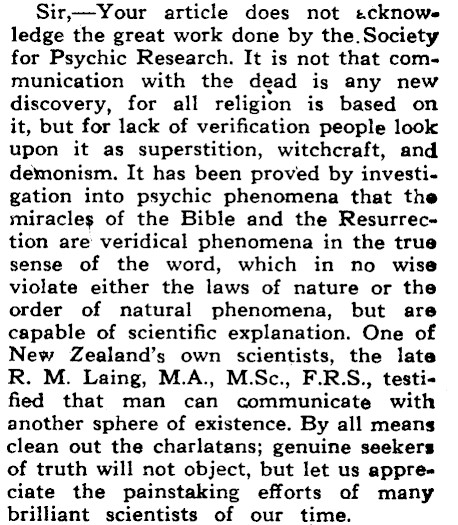 Sir,—Your article does not acknowledge the great work done by the Society for Psychic Research. It is not that communication with the dead is any new discovery, for all religion is based on it, but for lack of verification people look upon it as superstition, witchcraft, and demonism. It has been proved by investigation into psychic phenomena that the miracles of the Bible and the Resurrection are veridical phenomena in the true sense of the word, which in no wise violate either the laws of nature or the order of natural phenomena, but are capable of scientific explanation. One of New Zealand's own scientists, the late R. M. Laing, M.A., M.Sc., F.R.S., testified that man can communicate with another sphere of existence. By all means clean out the charlatans; genuine seekers of truth will not object, but let us appreciate the painstaking efforts of many brilliant scientists of our time.